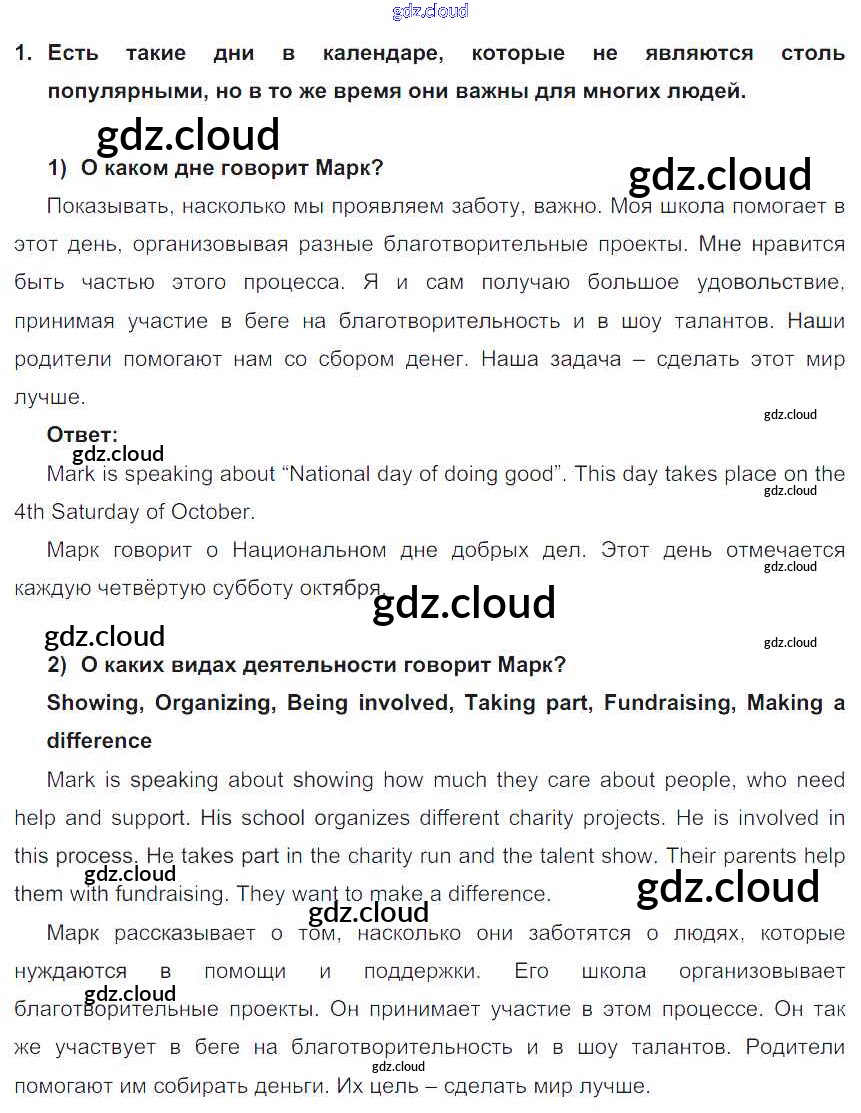 gdz.cloud

1. Есть такие дни в календаре, которые не являются столь популярными, но в то же время они важны для многих людей.

gdz.cloud

1) О каком дне говорит Марк?

gdz.cloud

Показывать, насколько мы проявляем заботу, важно. Моя школа помогает в этот день, организовывая разные благотворительные проекты. Мне нравится быть частью этого процесса. Я и сам получаю большое удовольствие, принимая участие в беге на благотворительность и в шоу талантов. Наши родители помогают нам со сбором денег. Наша задача – сделать этот мир лучше.

gdz.cloud

Ответ:

gdz.cloud

Mark is speaking about “National day of doing good”. This day takes place on the 4th Saturday of October.

gdz.cloud

Марк говорит о Национальном дне добрых дел. Этот день отмечается каждую четвёртую субботу октября.

gdz.cloud

gdz.cloud

gdz.cloud

gdz.cloud

2) О каких видах деятельности говорит Марк?

Showing, Organizing, Being involved, Taking part, Fundraising, Making a difference

Mark is speaking about showing how much they care about people, who need help and support. His school organizes different charity projects. He is involved in this process. He takes part in the charity run and the talent show. Their parents help them with fundraising. They want to make a difference.

gdz.cloud

gdz.cloud

gdz.cloud

Марк рассказывает о том, насколько они заботятся о людях, которые нуждаются в помощи и поддержки. Его школа организовывает благотворительные проекты. Он принимает участие в этом процессе. Он так же участвует в беге на благотворительность и в шоу талантов. Родители помогают им собирать деньги. Их цель – сделать мир лучше.

gdz.cloud

gdz.cloud